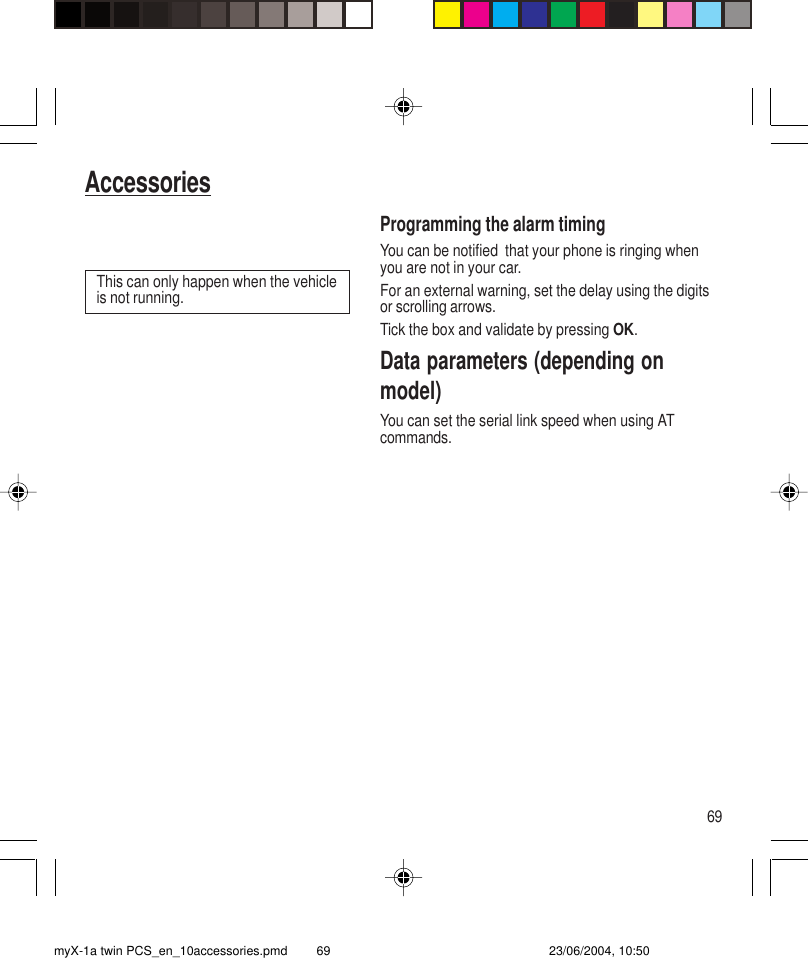 Accessories

This can only happen when the vehicle is not running.

Programming the alarm timing

You can be notified  that your phone is ringing when you are not in your car.

For an external warning, set the delay using the digits or scrolling arrows.

Tick the box and validate by pressing OK.

Data parameters (depending on model)

You can set the serial link speed when using AT commands.

69

myX-1a twin PCS_en_10accessories.pmd 69 23/06/2004, 10:50